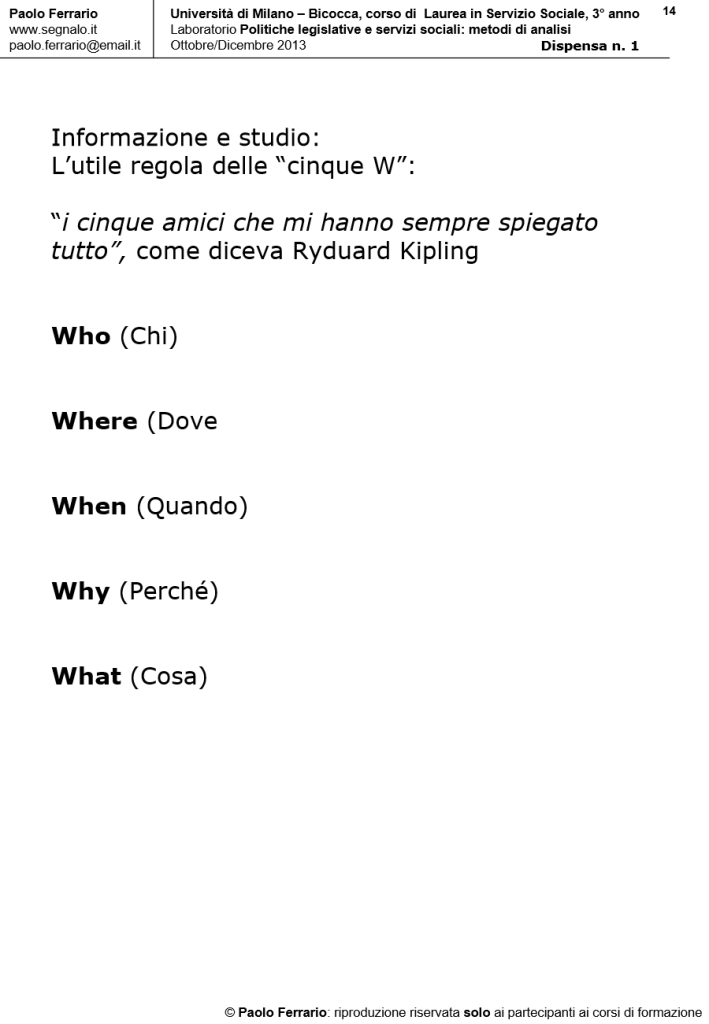 Paolo Ferrario
www.segnalo.it
paolo.ferrario@email.it

Università di Milano – Bicocca, corso di Laurea in Servizio Sociale, 3° anno
Laboratorio Politiche legislative e servizi sociali: metodi di analisi
Ottobre/Dicembre 2013 Dispensa n. 1

14

Informazione e studio:
L'utile regola delle "cinque W":

"i cinque amici che mi hanno sempre spiegato tutto", come diceva Ryduard Kipling

Who (Chi)

Where (Dove

When (Quando)

Why (Perché)

What (Cosa)

© Paolo Ferrario: riproduzione riservata solo ai partecipanti ai corsi di formazione